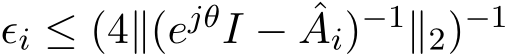 $\epsilon_i \leq (4\|(e^{j\theta}I - \hat{A}_i)^{-1}\|_2)^{-1}$